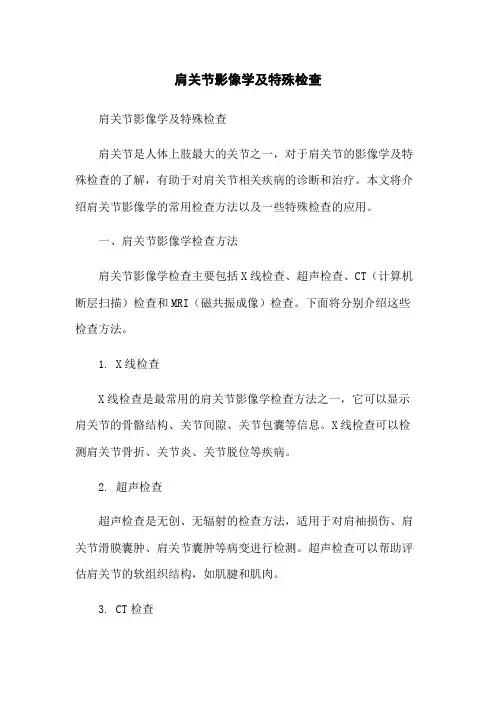 肩关节影像学及特殊检查

肩关节影像学及特殊检查

肩关节是人体上肢最大的关节之一，对于肩关节的影像学及特殊检查的了解，有助于对肩关节相关疾病的诊断和治疗。本文将介绍肩关节影像学的常用检查方法以及一些特殊检查的应用。

一、肩关节影像学检查方法

肩关节影像学检查主要包括X线检查、超声检查、CT（计算机断层扫描）检查和MRI（磁共振成像）检查。下面将分别介绍这些检查方法。

1. X线检查

X线检查是最常用的肩关节影像学检查方法之一，它可以显示肩关节的骨骼结构、关节间隙、关节包囊等信息。X线检查可以检测肩关节骨折、关节炎、关节脱位等疾病。

2. 超声检查

超声检查是无创、无辐射的检查方法，适用于对肩袖损伤、肩关节滑膜囊肿、肩关节囊肿等病变进行检测。超声检查可以帮助评估肩关节的软组织结构，如肌腱和肌肉。

3. CT检查